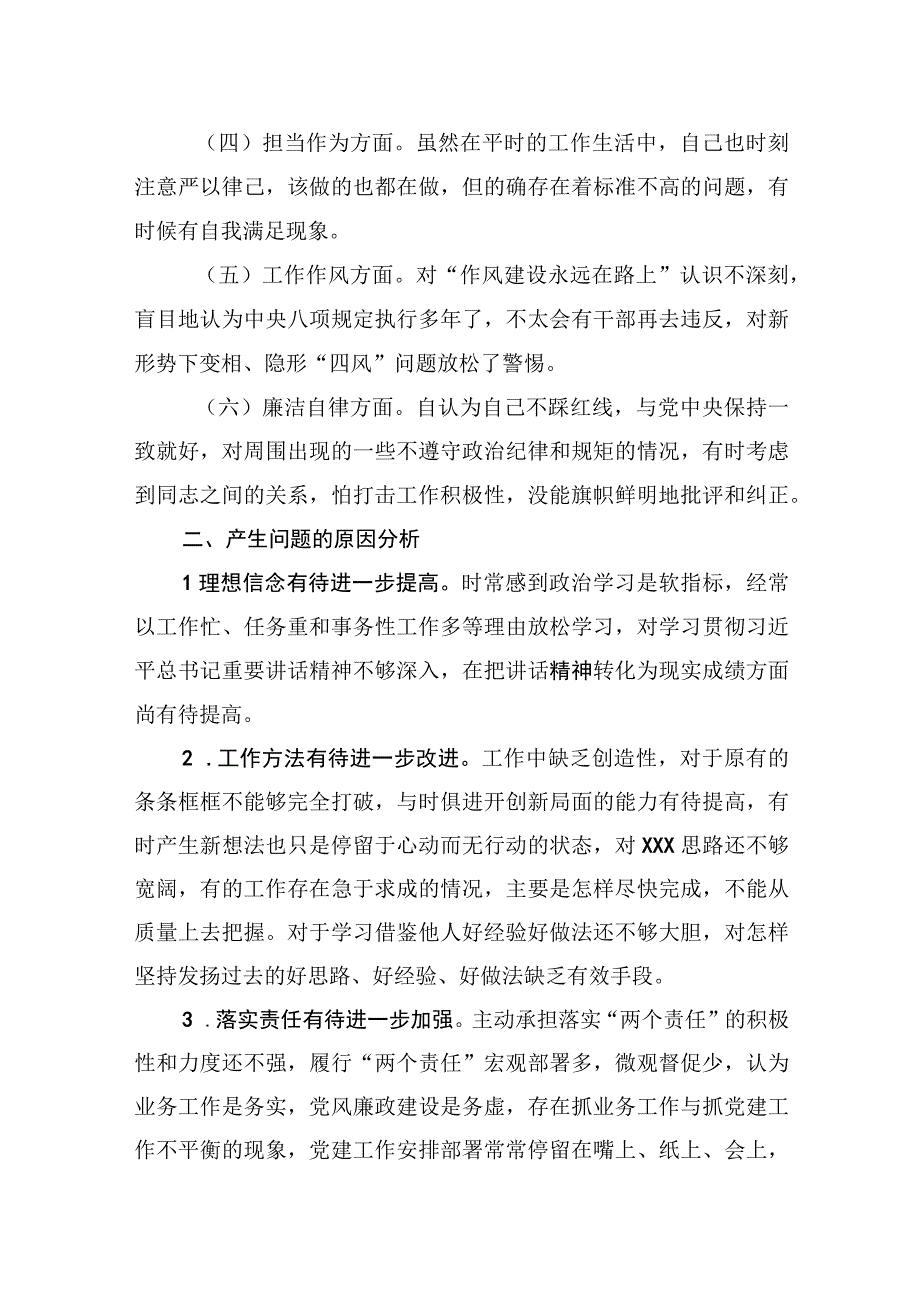 （四）担当作为方面。虽然在平时的工作生活中，自己也时刻注意严以律己，该做的也都在做，但的确存在着标准不高的问题，有时候有自我满足现象。

（五）工作作风方面。对“作风建设永远在路上”认识不深刻，盲目地认为中央八项规定执行多年了，不太会有干部再去违反，对新形势下变相、隐形“四风”问题放松了警惕。

（六）廉洁自律方面。自认为自己不踩红线，与党中央保持一致就好，对周围出现的一些不遵守政治纪律和规矩的情况，有时考虑到同志之间的关系，怕打击工作积极性，没能旗帜鲜明地批评和纠正。

二、产生问题的原因分析

1理想信念有待进一步提高。时常感到政治学习是软指标，经常以工作忙、任务重和事务性工作多等理由放松学习，对学习贯彻习近平总书记重要讲话精神不够深入，在把讲话精神转化为现实成绩方面尚有待提高。

2．工作方法有待进一步改进。工作中缺乏创造性，对于原有的条条框框不能够完全打破，与时俱进开创新局面的能力有待提高，有时产生新想法也只是停留于心动而无行动的状态，对XXX思路还不够宽阔，有的工作存在急于求成的情况，主要是怎样尽快完成，不能从质量上去把握。对于学习借鉴他人好经验好做法还不够大胆，对怎样坚持发扬过去的好思路、好经验、好做法缺乏有效手段。

3．落实责任有待进一步加强。主动承担落实“两个责任”的积极性和力度还不强，履行“两个责任”宏观部署多，微观督促少，认为业务工作是务实，党风廉政建设是务虚，存在抓业务工作与抓党建工作不平衡的现象，党建工作安排部署常常停留在嘴上、纸上、会上，